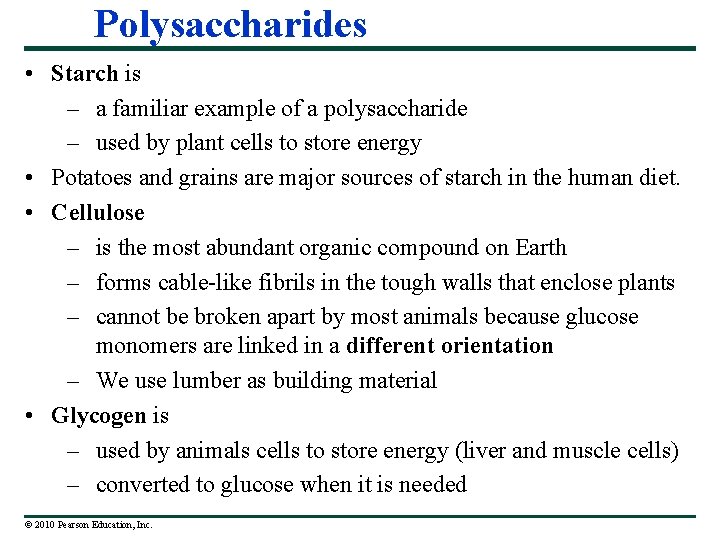 Polysaccharides

• Starch is
– a familiar example of a polysaccharide
– used by plant cells to store energy
• Potatoes and grains are major sources of starch in the human diet.
• Cellulose
– is the most abundant organic compound on Earth
– forms cable-like fibrils in the tough walls that enclose plants
– cannot be broken apart by most animals because glucose monomers are linked in a different orientation
– We use lumber as building material
• Glycogen is
– used by animals cells to store energy (liver and muscle cells)
– converted to glucose when it is needed

© 2010 Pearson Education, Inc.